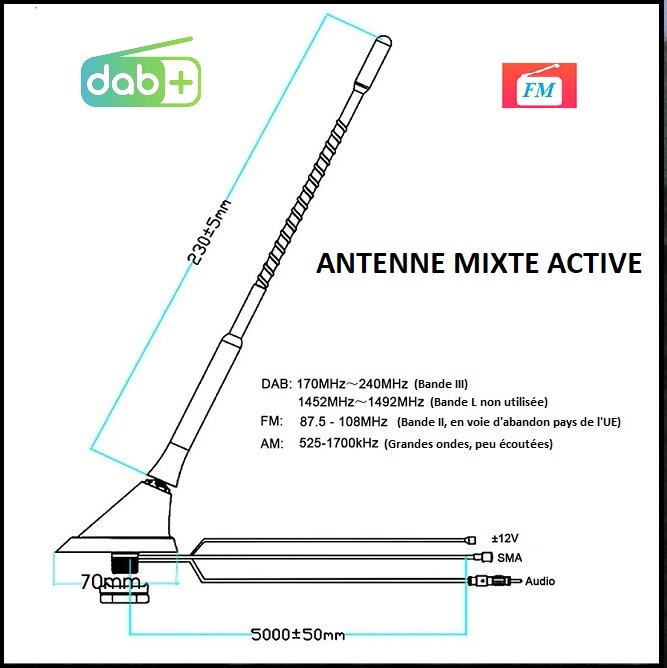 dab+

FM

230±5mm

ANTENNE MIXTE ACTIVE

DAB: 170MHz～240MHz (Bande III)
1452MHz～1492MHz (Bande L non utilisée)
FM: 87.5 - 108MHz (Bande II, en voie d'abandon pays de l'UE)
AM: 525-1700kHz (Grandes ondes, peu écoutées)

±12V
SMA
Audio

70mm

5000±50mm